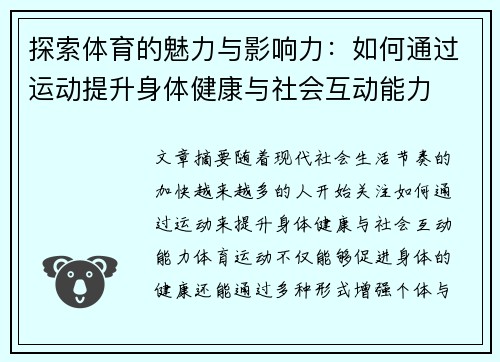 探索体育的魅力与影响力：如何通过运动提升身体健康与社会互动能力

文章摘要随着现代社会生活节奏的加快越来越多的人开始关注如何通过运动来提升身体健康与社会互动能力体育运动不仅能够促进身体的健康还能通过多种形式增强个体与